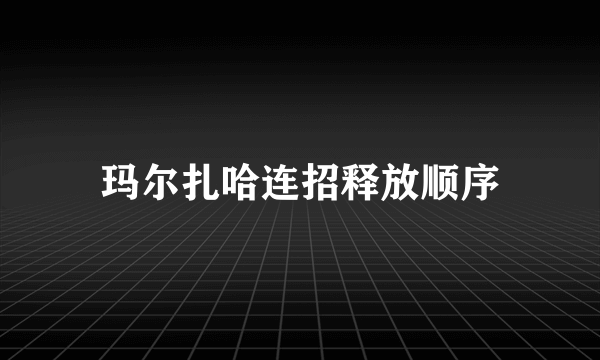 玛尔扎哈连招释放顺序